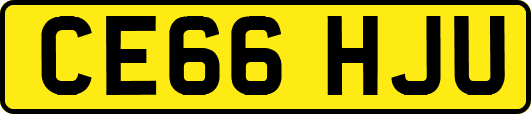 CE66 HJU